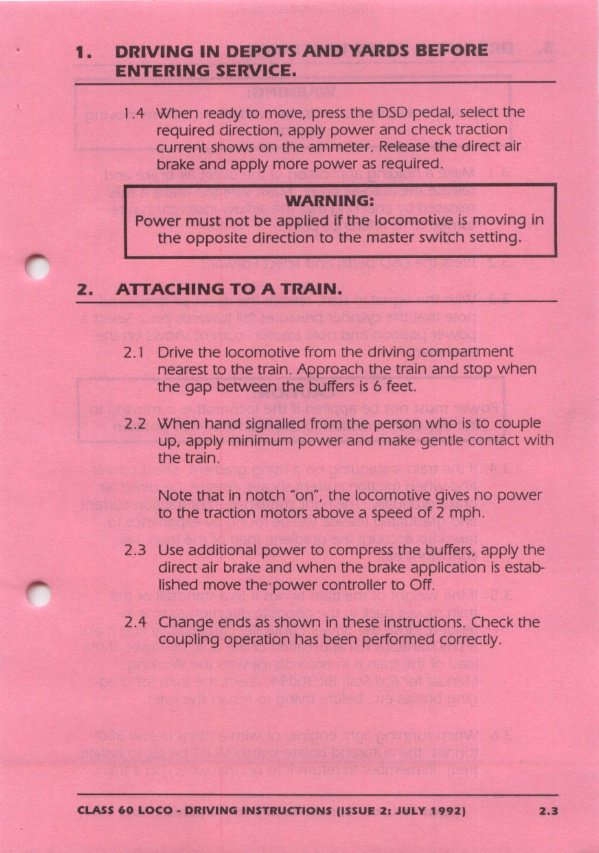 1. DRIVING IN DEPOTS AND YARDS BEFORE ENTERING SERVICE.

1.4 When ready to move, press the DSD pedal, select the required direction, apply power and check traction current shows on the ammeter. Release the direct air brake and apply more power as required.

WARNING:
Power must not be applied if the locomotive is moving in the opposite direction to the master switch setting.

2. ATTACHING TO A TRAIN.

2.1 Drive the locomotive from the driving compartment nearest to the train. Approach the train and stop when the gap between the buffers is 6 feet.

2.2 When hand signalled from the person who is to couple up, apply minimum power and make gentle contact with the train.

Note that in notch "on", the locomotive gives no power to the traction motors above a speed of 2 mph.

2.3 Use additional power to compress the buffers, apply the direct air brake and when the brake application is established move the power controller to Off.

2.4 Change ends as shown in these instructions. Check the coupling operation has been performed correctly.

CLASS 60 LOCO - DRIVING INSTRUCTIONS (ISSUE 2: JULY 1992) 2.3